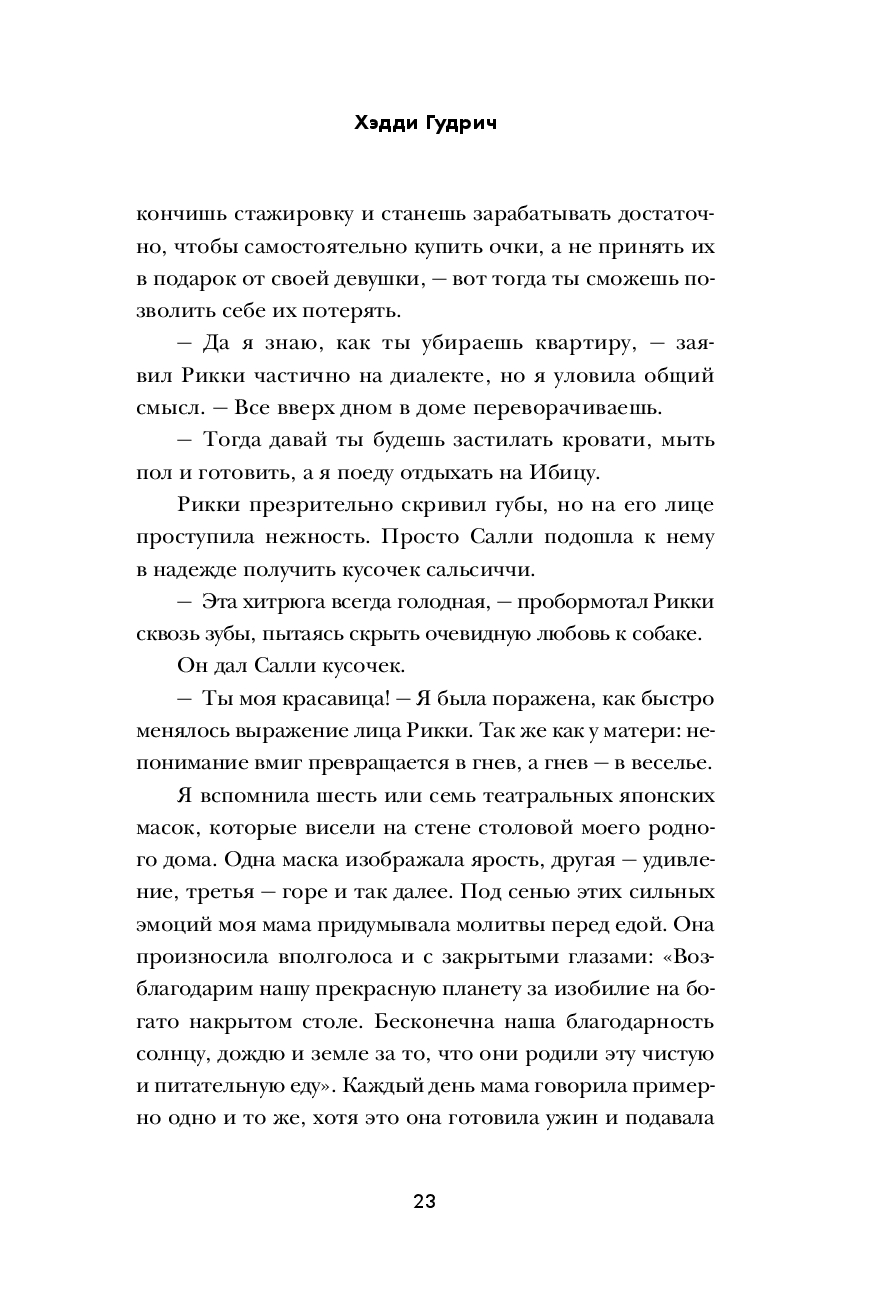 Хэдди Гудрич

кончишь стажировку и станешь зарабатывать достаточно, чтобы самостоятельно купить очки, а не принять их в подарок от своей девушки, — вот тогда ты сможешь позволить себе их потерять.

— Да я знаю, как ты убираешь квартиру, — заявил Рикки частично на диалекте, но я уловила общий смысл. — Все вверх дном в доме переворачиваешь.

— Тогда давай ты будешь застилать кровати, мыть пол и готовить, а я поеду отдыхать на Ибицу.

Рикки презрительно скривил губы, но на его лице проступила нежность. Просто Салли подошла к нему в надежде получить кусочек сальсиччи.

— Эта хитрюга всегда голодная, — пробормотал Рикки сквозь зубы, пытаясь скрыть очевидную любовь к собаке.

Он дал Салли кусочек.

— Ты моя красавица! — Я была поражена, как быстро менялось выражение лица Рикки. Так же как у матери: непонимание вмиг превращается в гнев, а гнев — в веселье.

Я вспомнила шесть или семь театральных японских масок, которые висели на стене столовой моего родного дома. Одна маска изображала ярость, другая — удивление, третья — горе и так далее. Под сенью этих сильных эмоций моя мама придумывала молитвы перед едой. Она произносила вполголоса и с закрытыми глазами: «Возблагодарим нашу прекрасную планету за изобилие на богато накрытом столе. Бесконечна наша благодарность солнцу, дождю и земле за то, что они родили эту чистую и питательную еду». Каждый день мама говорила примерно одно и то же, хотя это она готовила ужин и подавала

23